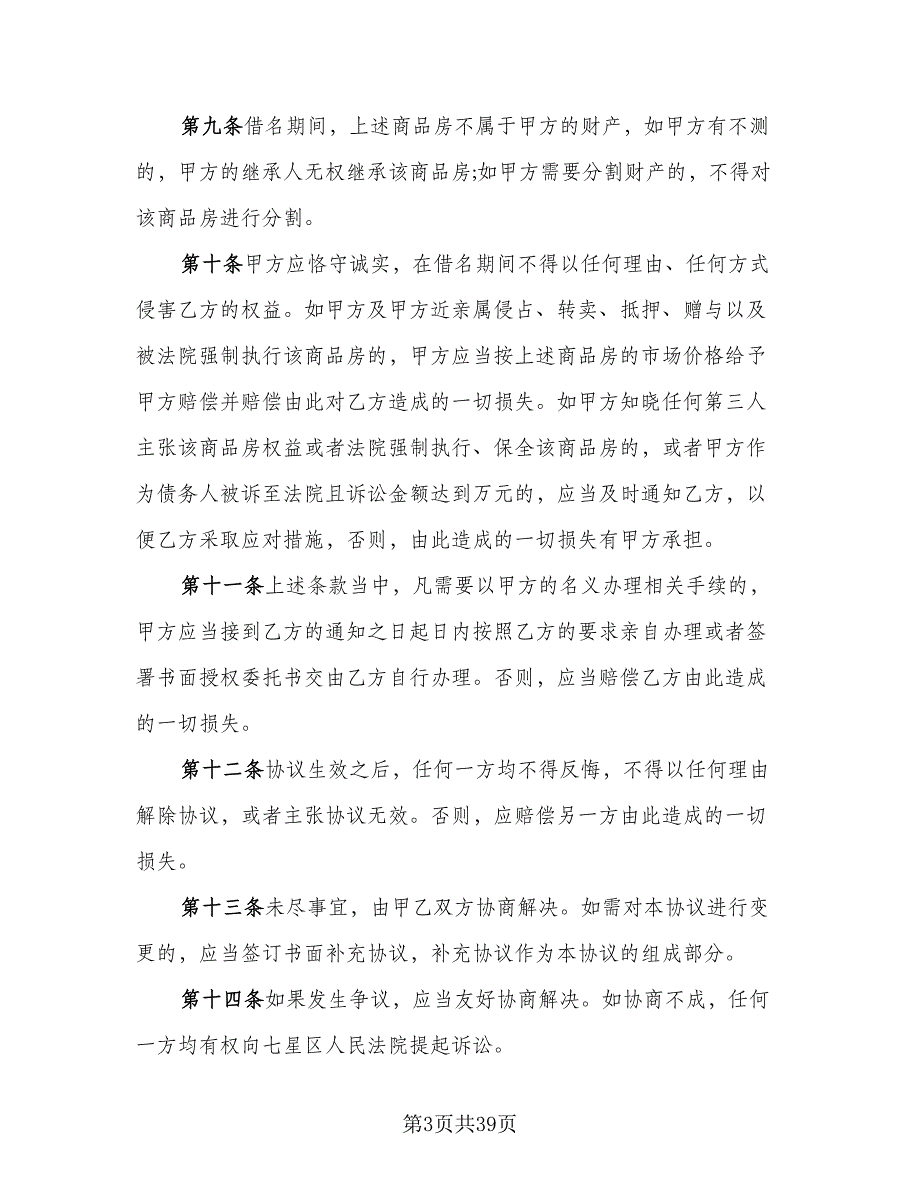 第九条借名期间，上述商品房不属于甲方的财产，如甲方有不测的，甲方的继承人无权继承该商品房;如甲方需要分割财产的，不得对该商品房进行分割。

第十条甲方应恪守诚实，在借名期间不得以任何理由、任何方式侵害乙方的权益。如甲方及甲方近亲属侵占、转卖、抵押、赠与以及被法院强制执行该商品房的，甲方应当按上述商品房的市场价格给予甲方赔偿并赔偿由此对乙方造成的一切损失。如甲方知晓任何第三人主张该商品房权益或者法院强制执行、保全该商品房的，或者甲方作为债务人被诉至法院且诉讼金额达到万元的，应当及时通知乙方，以便乙方采取应对措施，否则，由此造成的一切损失有甲方承担。

第十一条上述条款当中，凡需要以甲方的名义办理相关手续的，甲方应当接到乙方的通知之日起日内按照乙方的要求亲自办理或者签署书面授权委托书交由乙方自行办理。否则，应当赔偿乙方由此造成的一切损失。

第十二条协议生效之后，任何一方均不得反悔，不得以任何理由解除协议，或者主张协议无效。否则，应赔偿另一方由此造成的一切损失。

第十三条未尽事宜，由甲乙双方协商解决。如需对本协议进行变更的，应当签订书面补充协议，补充协议作为本协议的组成部分。

第十四条如果发生争议，应当友好协商解决。如协商不成，任何一方均有权向七星区人民法院提起诉讼。

第3页共39页